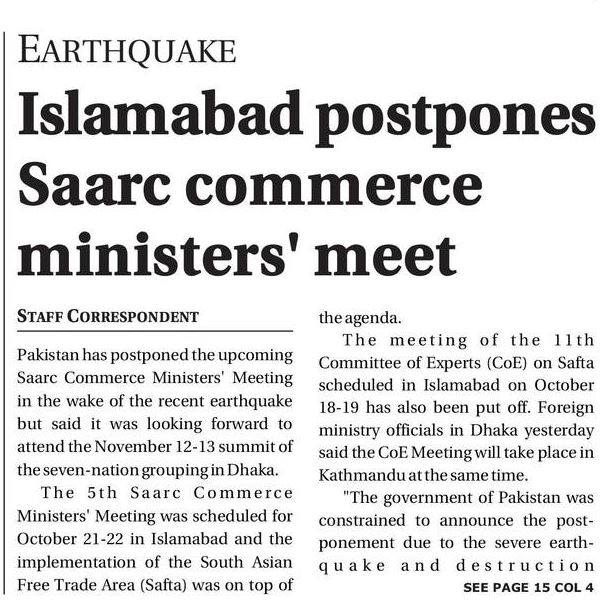 EARTHQUAKE

Islamabad postpones Saarc commerce ministers' meet

STAFF CORRESPONDENT

Pakistan has postponed the upcoming Saarc Commerce Ministers' Meeting in the wake of the recent earthquake but said it was looking forward to attend the November 12-13 summit of the seven-nation grouping in Dhaka.

The 5th Saarc Commerce Ministers' Meeting was scheduled for October 21-22 in Islamabad and the implementation of the South Asian Free Trade Area (Safta) was on top of the agenda.

The meeting of the 11th Committee of Experts (CoE) on Safta scheduled in Islamabad on October 18-19 has also been put off. Foreign ministry officials in Dhaka yesterday said the CoE Meeting will take place in Kathmandu at the same time.

"The government of Pakistan was constrained to announce the postponement due to the severe earthquake and destruction

SEE PAGE 15 COL 4